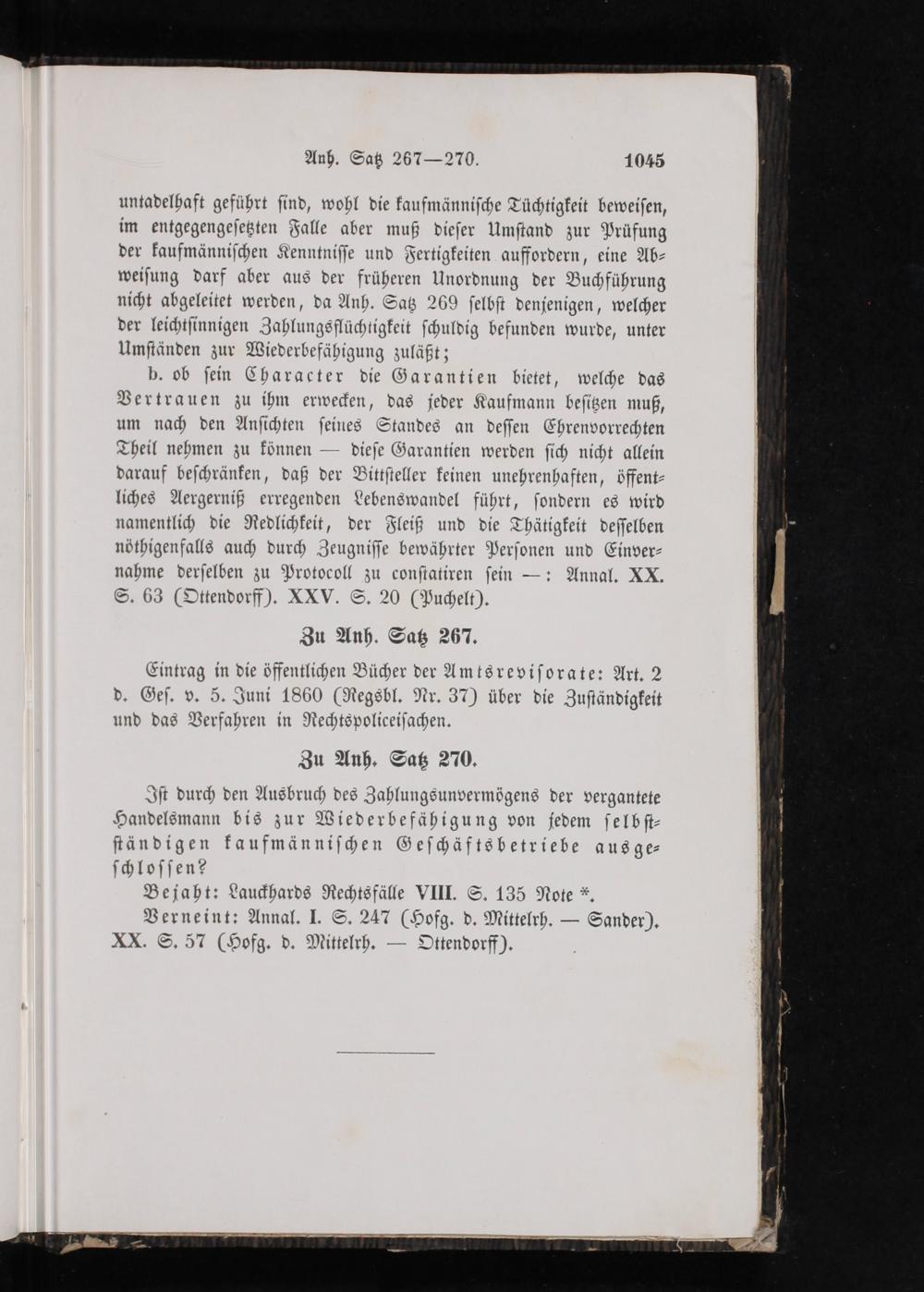 Anh. Satz 267—270. 1045

untadelhaft geführt sind, wohl die kaufmännische Tüchtigkeit beweisen, im entgegengesetzten Falle aber muß dieser Umstand zur Prüfung der kaufmännischen Kenntnisse und Fertigkeiten auffordern, eine Abweisung darf aber aus der früheren Unordnung der Buchführung nicht abgeleitet werden, da Anh. Satz 269 selbst denjenigen, welcher der leichtsinnigen Zahlungsflüchtigkeit schuldig befunden wurde, unter Umständen zur Wiederbefähigung zuläßt;

b. ob sein Character die Garantien bietet, welche das Vertrauen zu ihm erwecken, das jeder Kaufmann besitzen muß, um nach den Ansichten seines Standes an dessen Ehrenvorrechten Theil nehmen zu können — diese Garantien werden sich nicht allein darauf beschränken, daß der Bittsteller keinen unehrenhaften, öffentliches Aergerniß erregenden Lebenswandel führt, sondern es wird namentlich die Redlichkeit, der Fleiß und die Thätigkeit desselben nöthigenfalls auch durch Zeugnisse bewährter Personen und Einvernahme derselben zu Protocoll zu constatiren sein —: Annal. XX. S. 63 (Ottendorff). XXV. S. 20 (Puchelt).

Zu Anh. Satz 267.

Eintrag in die öffentlichen Bücher der Amtsrevisorate: Art. 2 d. Ges. v. 5. Juni 1860 (Regsbl. Nr. 37) über die Zuständigkeit und das Verfahren in Rechtspoliceisachen.

Zu Anh. Satz 270.

Ist durch den Ausbruch des Zahlungsunvermögens der vergantete Handelsmann bis zur Wiederbefähigung von jedem selbstständigen kaufmännischen Geschäftsbetriebe ausgeschlossen?

Bejaht: Lauckhards Rechtsfälle VIII. S. 135 Note *.

Verneint: Annal. I. S. 247 (Hofg. d. Mittelrh. — Sander). XX. S. 57 (Hofg. d. Mittelrh. — Ottendorff).